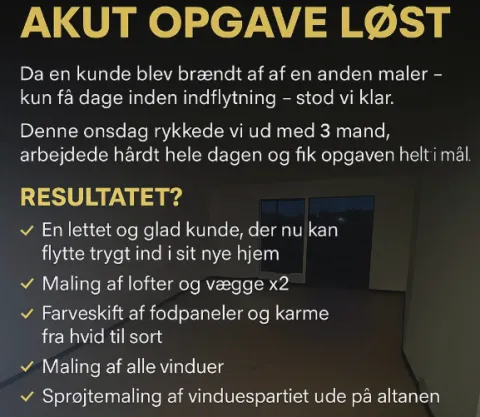 AKUT OPGAVE LØST

Da en kunde blev brændt af af en anden maler – kun få dage inden indflytning – stod vi klar.

Denne onsdag rykkede vi ud med 3 mand, arbejdede hårdt hele dagen og fik opgaven helt i mål.

RESULTATET?

✓ En lettet og glad kunde, der nu kan flytte trygt ind i sit nye hjem
✓ Maling af lofter og vægge x2
✓ Farveskift af fodpaneler og karme fra hvid til sort
✓ Maling af alle vinduer
✓ Sprøjtemaling af vinduespartiet ude på altanen